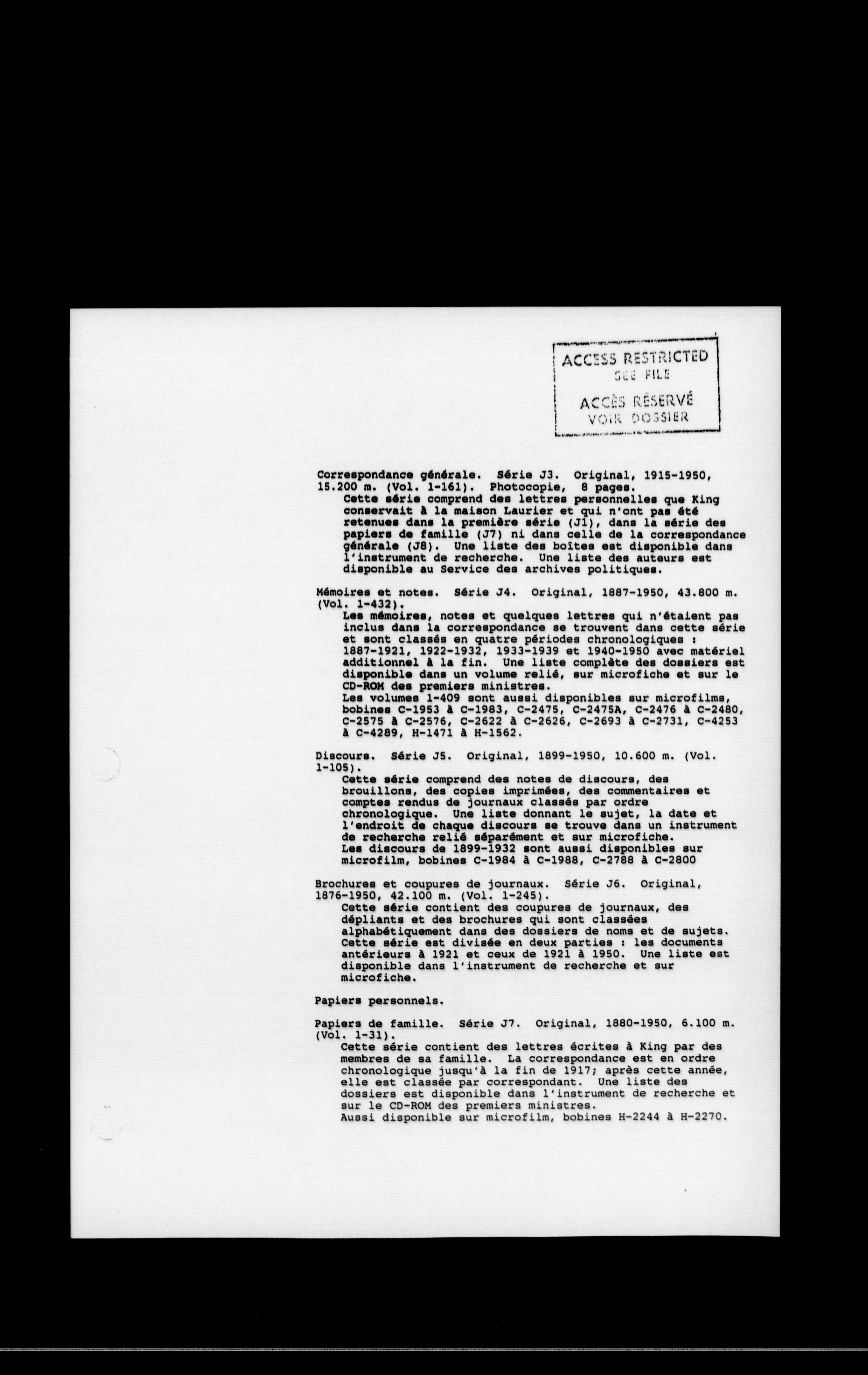 ACCESS RESTRICTED
SEE FILE

ACCÈS RÉSERVÉ
VOIR DOSSIER

Correspondance générale. Série J3. Original, 1915-1950, 15.200 m. (Vol. 1-161). Photocopie, 8 pages.
Cette série comprend des lettres personnelles que King conservait à la maison Laurier et qui n'ont pas été retenues dans la première série (J1), dans la série des papiers de famille (J7) ni dans celle de la correspondance générale (J8). Une liste des boîtes est disponible dans l'instrument de recherche. Une liste des auteurs est disponible au Service des archives politiques.

Mémoires et notes. Série J4. Original, 1887-1950, 43.800 m. (Vol. 1-432).
Les mémoires, notes et quelques lettres qui n'étaient pas inclus dans la correspondance se trouvent dans cette série et sont classés en quatre périodes chronologiques : 1887-1921, 1922-1932, 1933-1939 et 1940-1950 avec matériel additionnel à la fin. Une liste complète des dossiers est disponible dans un volume relié, sur microfiche et sur le CD-ROM des premiers ministres.
Les volumes 1-409 sont aussi disponibles sur microfilms, bobines C-1953 à C-1983, C-2475, C-2475A, C-2476 à C-2480, C-2575 à C-2576, C-2622 à C-2626, C-2693 à C-2731, C-4253 à C-4289, H-1471 à H-1562.

Discours. Série J5. Original, 1899-1950, 10.600 m. (Vol. 1-105).
Cette série comprend des notes de discours, des brouillons, des copies imprimées, des commentaires et comptes rendus de journaux classés par ordre chronologique. Une liste donnant le sujet, la date et l'endroit de chaque discours se trouve dans un instrument de recherche relié séparément et sur microfiche.
Les discours de 1899-1932 sont aussi disponibles sur microfilm, bobines C-1984 à C-1988, C-2788 à C-2800

Brochures et coupures de journaux. Série J6. Original, 1876-1950, 42.100 m. (Vol. 1-245).
Cette série contient des coupures de journaux, des dépliants et des brochures qui sont classées alphabétiquement dans des dossiers de noms et de sujets. Cette série est divisée en deux parties : les documents antérieurs à 1921 et ceux de 1921 à 1950. Une liste est disponible dans l'instrument de recherche et sur microfiche.

Papiers personnels.

Papiers de famille. Série J7. Original, 1880-1950, 6.100 m. (Vol. 1-31).
Cette série contient des lettres écrites à King par des membres de sa famille. La correspondance est en ordre chronologique jusqu'à la fin de 1917; après cette année, elle est classée par correspondant. Une liste des dossiers est disponible dans l'instrument de recherche et sur le CD-ROM des premiers ministres.
Aussi disponible sur microfilm, bobines H-2244 à H-2270.